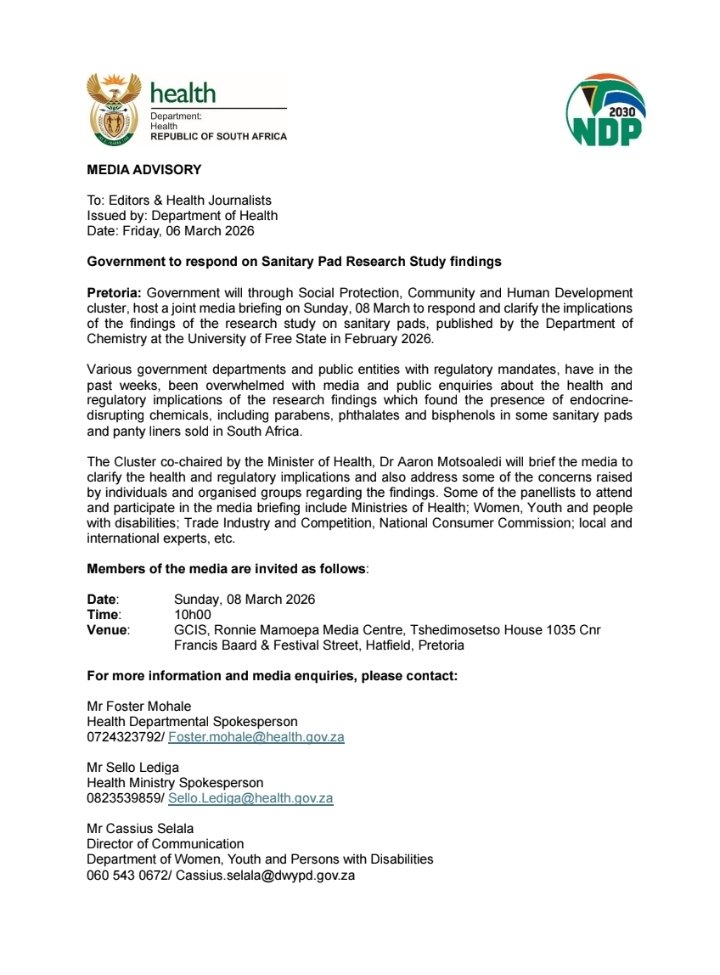 health
Department:
Health
REPUBLIC OF SOUTH AFRICA

2030
NDP

MEDIA ADVISORY

To: Editors & Health Journalists
Issued by: Department of Health
Date: Friday, 06 March 2026

Government to respond on Sanitary Pad Research Study findings

Pretoria: Government will through Social Protection, Community and Human Development cluster, host a joint media briefing on Sunday, 08 March to respond and clarify the implications of the findings of the research study on sanitary pads, published by the Department of Chemistry at the University of Free State in February 2026.

Various government departments and public entities with regulatory mandates, have in the past weeks, been overwhelmed with media and public enquiries about the health and regulatory implications of the research findings which found the presence of endocrine-disrupting chemicals, including parabens, phthalates and bisphenols in some sanitary pads and panty liners sold in South Africa.

The Cluster co-chaired by the Minister of Health, Dr Aaron Motsoaledi will brief the media to clarify the health and regulatory implications and also address some of the concerns raised by individuals and organised groups regarding the findings. Some of the panellists to attend and participate in the media briefing include Ministries of Health; Women, Youth and people with disabilities; Trade Industry and Competition, National Consumer Commission; local and international experts, etc.

Members of the media are invited as follows:

Date: Sunday, 08 March 2026
Time: 10h00
Venue: GCIS, Ronnie Mamoepa Media Centre, Tshedimosetso House 1035 Cnr Francis Baard & Festival Street, Hatfield, Pretoria

For more information and media enquiries, please contact:

Mr Foster Mohale
Health Departmental Spokesperson
0724323792/ Foster.mohale@health.gov.za

Mr Sello Lediga
Health Ministry Spokesperson
0823539859/ Sello.Lediga@health.gov.za

Mr Cassius Selala
Director of Communication
Department of Women, Youth and Persons with Disabilities
060 543 0672/ Cassius.selala@dwypd.gov.za